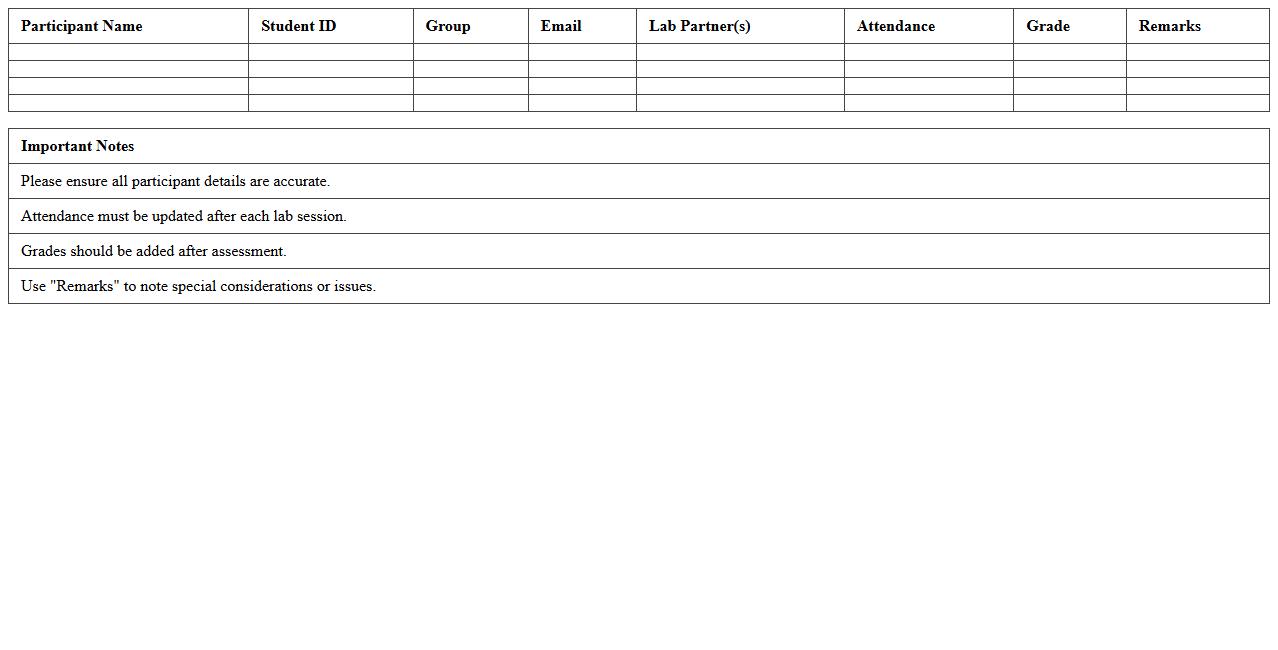 | Participant Name | Student ID | Group | Email | Lab Partner(s) | Attendance | Grade | Remarks |
|---|---|---|---|---|---|---|---|
| | | | | | | | |
| | | | | | | | |
| | | | | | | | |
| | | | | | | | |

| Important Notes |
|---|
| Please ensure all participant details are accurate. |
| Attendance must be updated after each lab session. |
| Grades should be added after assessment. |
| Use "Remarks" to note special considerations or issues. |